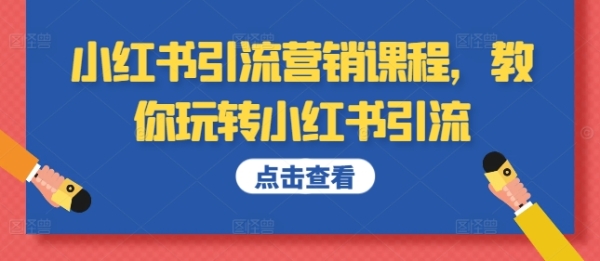 小红书引流营销课程，教你玩转小红书引流

点击查看